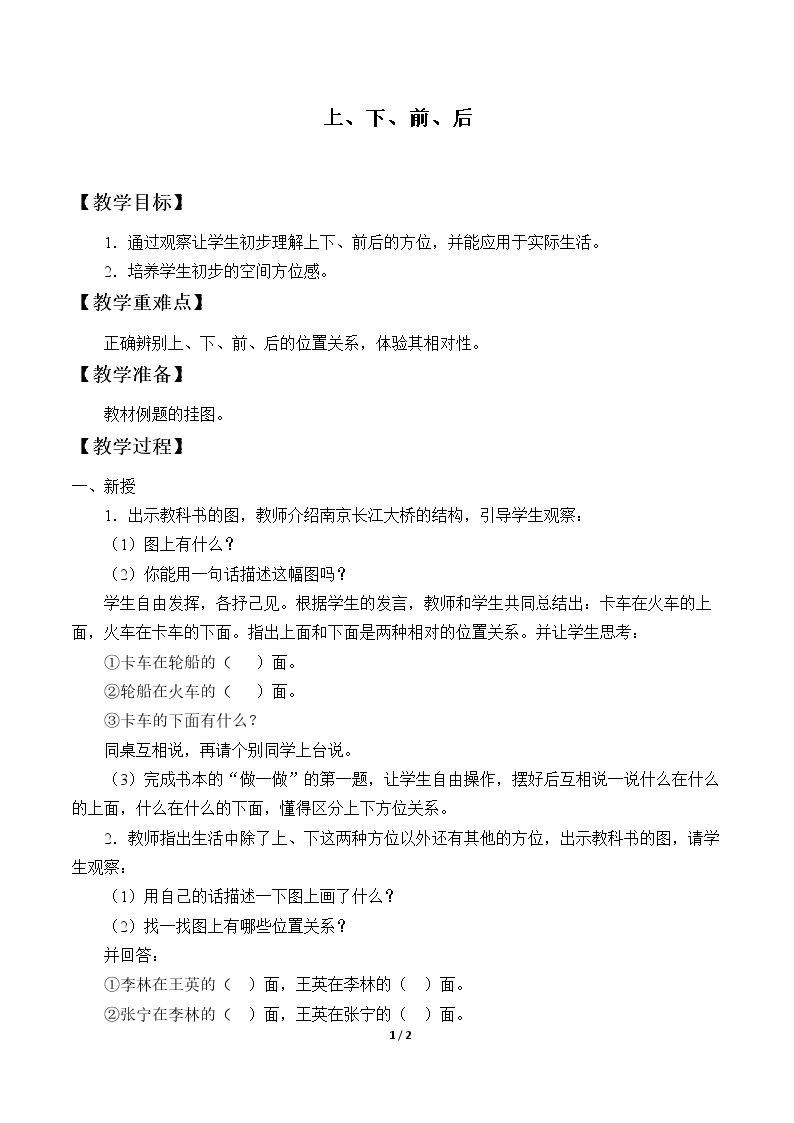 上、下、前、后

【教学目标】

1.通过观察让学生初步理解上下、前后的方位，并能应用于实际生活。

2.培养学生初步的空间方位感。

【教学重难点】

正确辨别上、下、前、后的位置关系，体验其相对性。

【教学准备】

教材例题的挂图。

【教学过程】

一、新授

1.出示教科书的图，教师介绍南京长江大桥的结构，引导学生观察：

（1）图上有什么？

（2）你能用一句话描述这幅图吗？

学生自由发挥，各抒己见。根据学生的发言，教师和学生共同总结出：卡车在火车的上面，火车在卡车的下面。指出上面和下面是两种相对的位置关系。并让学生思考：

①卡车在轮船的（ ）面。

②轮船在火车的（ ）面。

③卡车的下面有什么？

同桌互相说，再请个别同学上台说。

（3）完成书本的“做一做”的第一题，让学生自由操作，摆好后互相说一说什么在什么的上面，什么在什么的下面，懂得区分上下方位关系。

2.教师指出生活中除了上、下这两种方位以外还有其他的方位，出示教科书的图，请学生观察：

（1）用自己的话描述一下图上画了什么？

（2）找一找图上有哪些位置关系？

并回答：

①李林在王英的（ ）面，王英在李林的（ ）面。

②张宁在李林的（ ）面，王英在张宁的（ ）面。

1 / 2